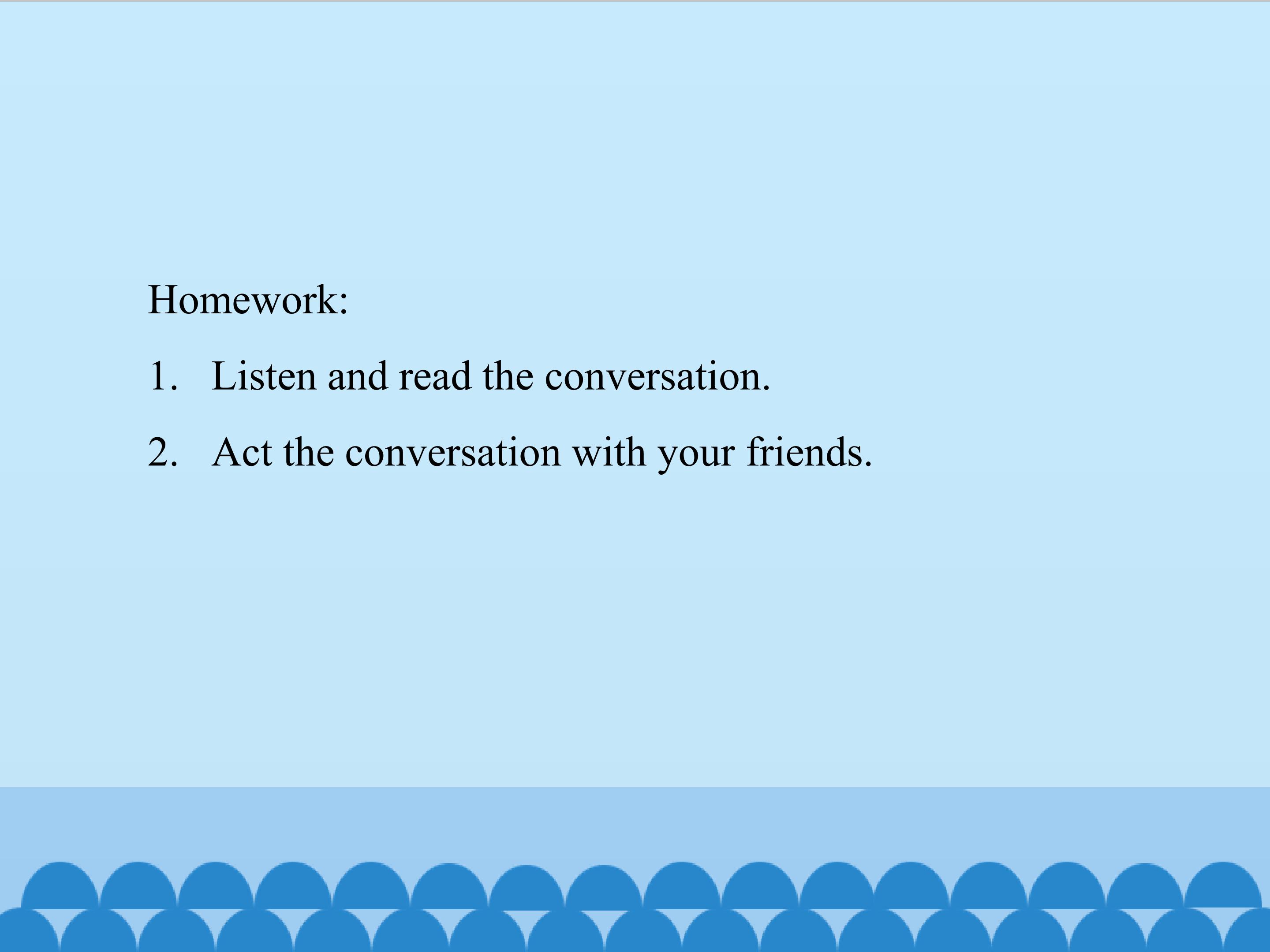 Homework:

1. Listen and read the conversation.
2. Act the conversation with your friends.